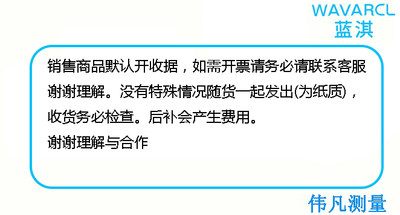 WAVARCL
蓝淇

销售商品默认开收据，如需开票请务必请联系客服谢谢理解。没有特殊情况随货一起发出(为纸质)，收货务必检查。后补会产生费用。
谢谢理解与合作

伟凡测量